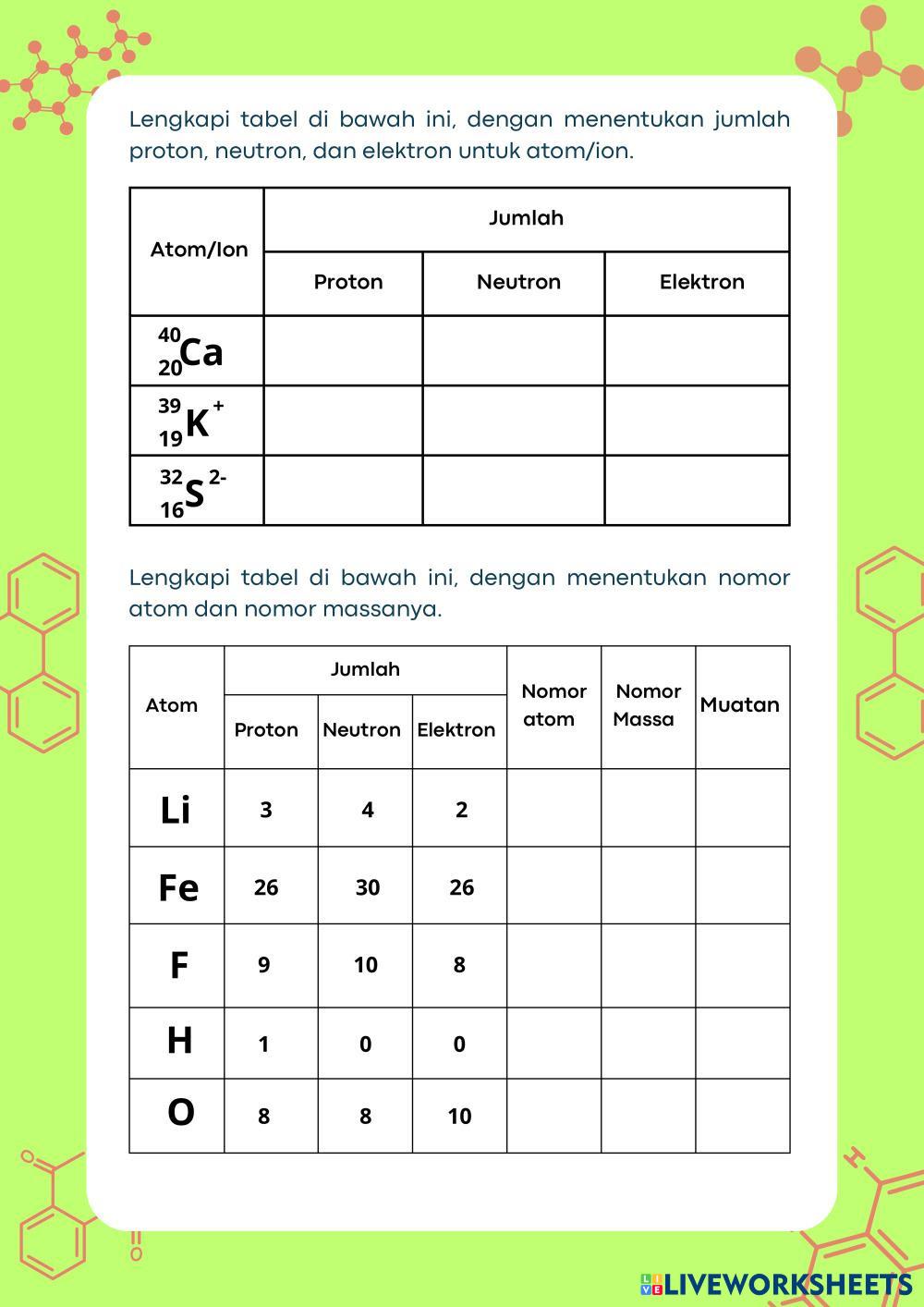 Lengkapi tabel di bawah ini, dengan menentukan jumlah proton, neutron, dan elektron untuk atom/ion.

| Atom/Ion | Jumlah | | |
|---|---|---|---|
| | Proton | Neutron | Elektron |
| $^{40}_{20}Ca$ | | | |
| $^{39}_{19}K^{+}$ | | | |
| $^{32}_{16}S^{2-}$ | | | |

Lengkapi tabel di bawah ini, dengan menentukan nomor atom dan nomor massanya.

| Atom | Jumlah | | | Nomor atom | Nomor Massa | Muatan |
|---|---|---|---|---|---|---|
| | Proton | Neutron | Elektron | | | |
| Li | 3 | 4 | 2 | | | |
| Fe | 26 | 30 | 26 | | | |
| F | 9 | 10 | 8 | | | |
| H | 1 | 0 | 0 | | | |
| O | 8 | 8 | 10 | | | |

LIVEWORKSHEETS